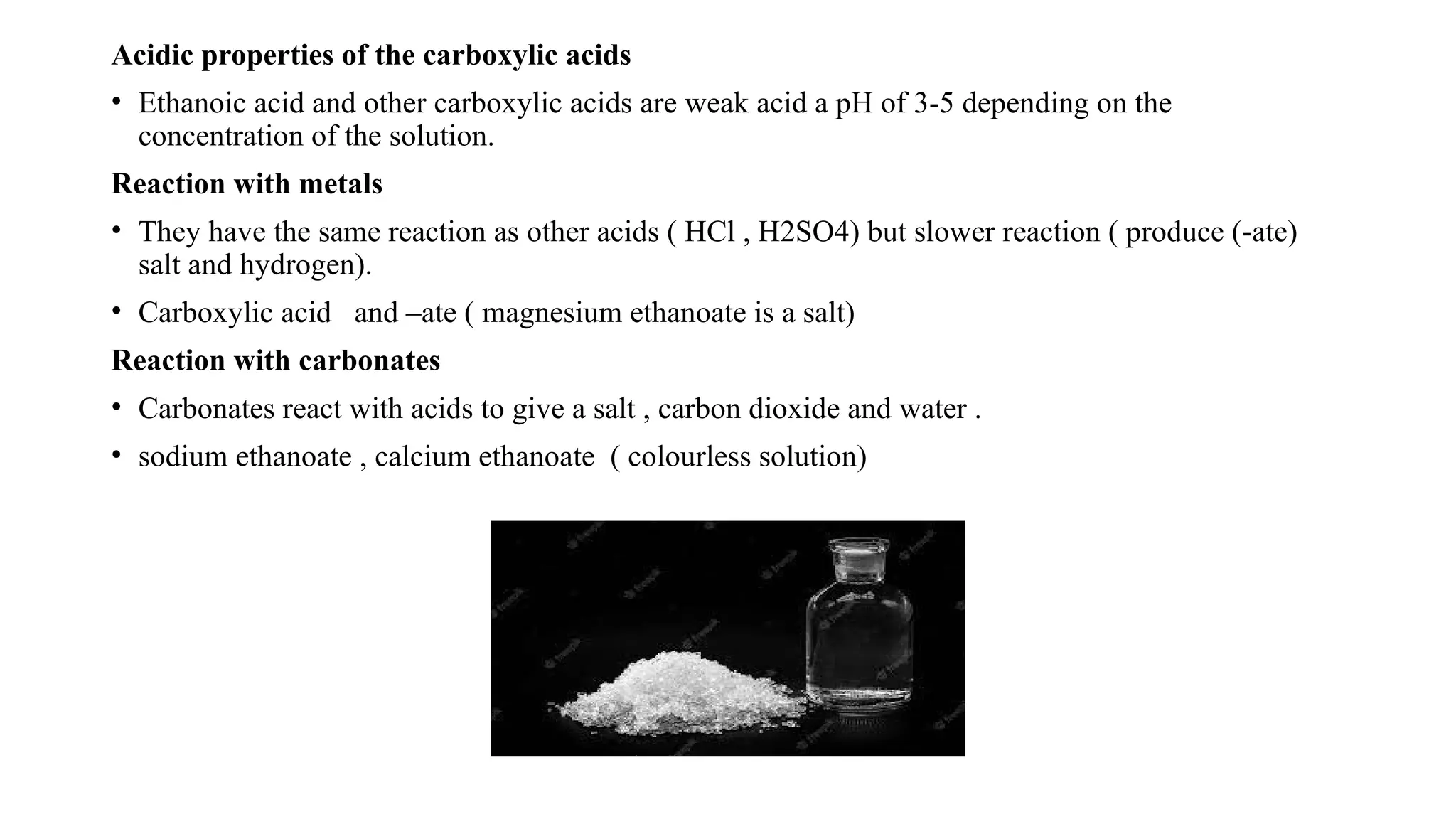 **Acidic properties of the carboxylic acids**

• Ethanoic acid and other carboxylic acids are weak acid a pH of 3-5 depending on the concentration of the solution.

**Reaction with metals**

• They have the same reaction as other acids ( HCl , H2SO4) but slower reaction ( produce (-ate) salt and hydrogen).

• Carboxylic acid and –ate ( magnesium ethanoate is a salt)

**Reaction with carbonates**

• Carbonates react with acids to give a salt , carbon dioxide and water .

• sodium ethanoate , calcium ethanoate ( colourless solution)